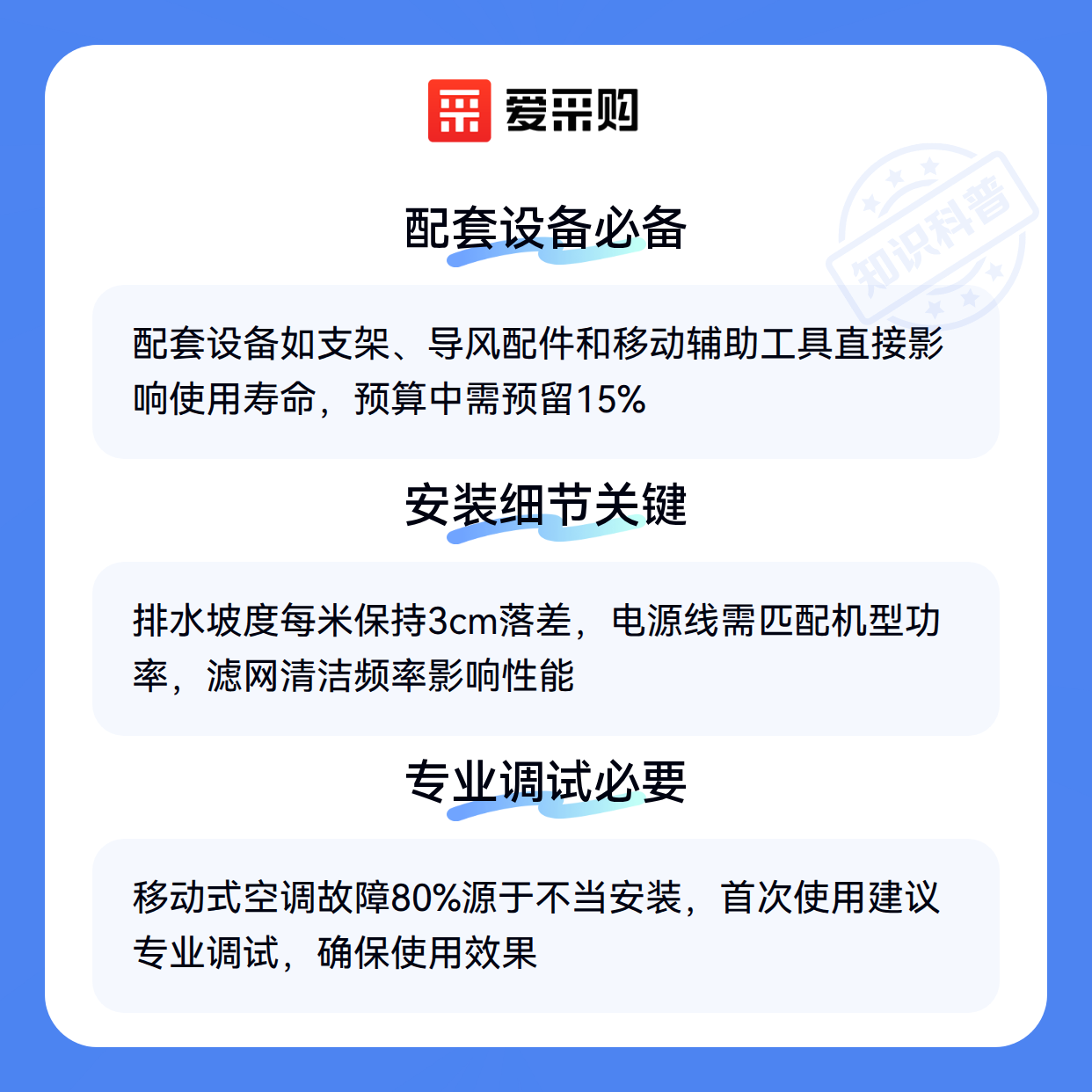 爱采购

配套设备必备

配套设备如支架、导风配件和移动辅助工具直接影响使用寿命，预算中需预留15%

安装细节关键

排水坡度每米保持3cm落差，电源线需匹配机型功率，滤网清洁频率影响性能

专业调试必要

移动式空调故障80%源于不当安装，首次使用建议专业调试，确保使用效果

知识科普